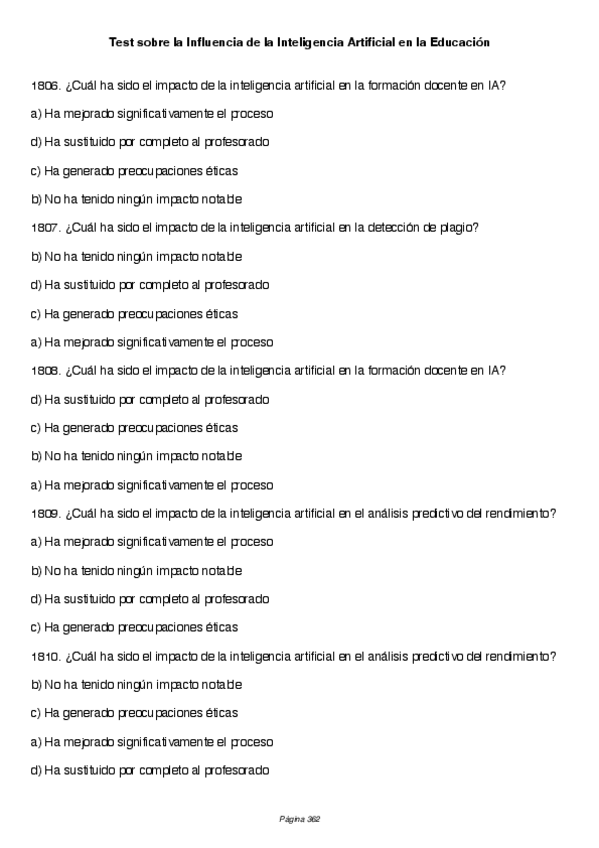 Test sobre la Influencia de la Inteligencia Artificial en la Educación

1806. ¿Cuál ha sido el impacto de la inteligencia artificial en la formación docente en IA?

a) Ha mejorado significativamente el proceso

d) Ha sustituido por completo al profesorado

c) Ha generado preocupaciones éticas

b) No ha tenido ningún impacto notable

1807. ¿Cuál ha sido el impacto de la inteligencia artificial en la detección de plagio?

b) No ha tenido ningún impacto notable

d) Ha sustituido por completo al profesorado

c) Ha generado preocupaciones éticas

a) Ha mejorado significativamente el proceso

1808. ¿Cuál ha sido el impacto de la inteligencia artificial en la formación docente en IA?

d) Ha sustituido por completo al profesorado

c) Ha generado preocupaciones éticas

b) No ha tenido ningún impacto notable

a) Ha mejorado significativamente el proceso

1809. ¿Cuál ha sido el impacto de la inteligencia artificial en el análisis predictivo del rendimiento?

a) Ha mejorado significativamente el proceso

b) No ha tenido ningún impacto notable

d) Ha sustituido por completo al profesorado

c) Ha generado preocupaciones éticas

1810. ¿Cuál ha sido el impacto de la inteligencia artificial en el análisis predictivo del rendimiento?

b) No ha tenido ningún impacto notable

c) Ha generado preocupaciones éticas

a) Ha mejorado significativamente el proceso

d) Ha sustituido por completo al profesorado

Página 362